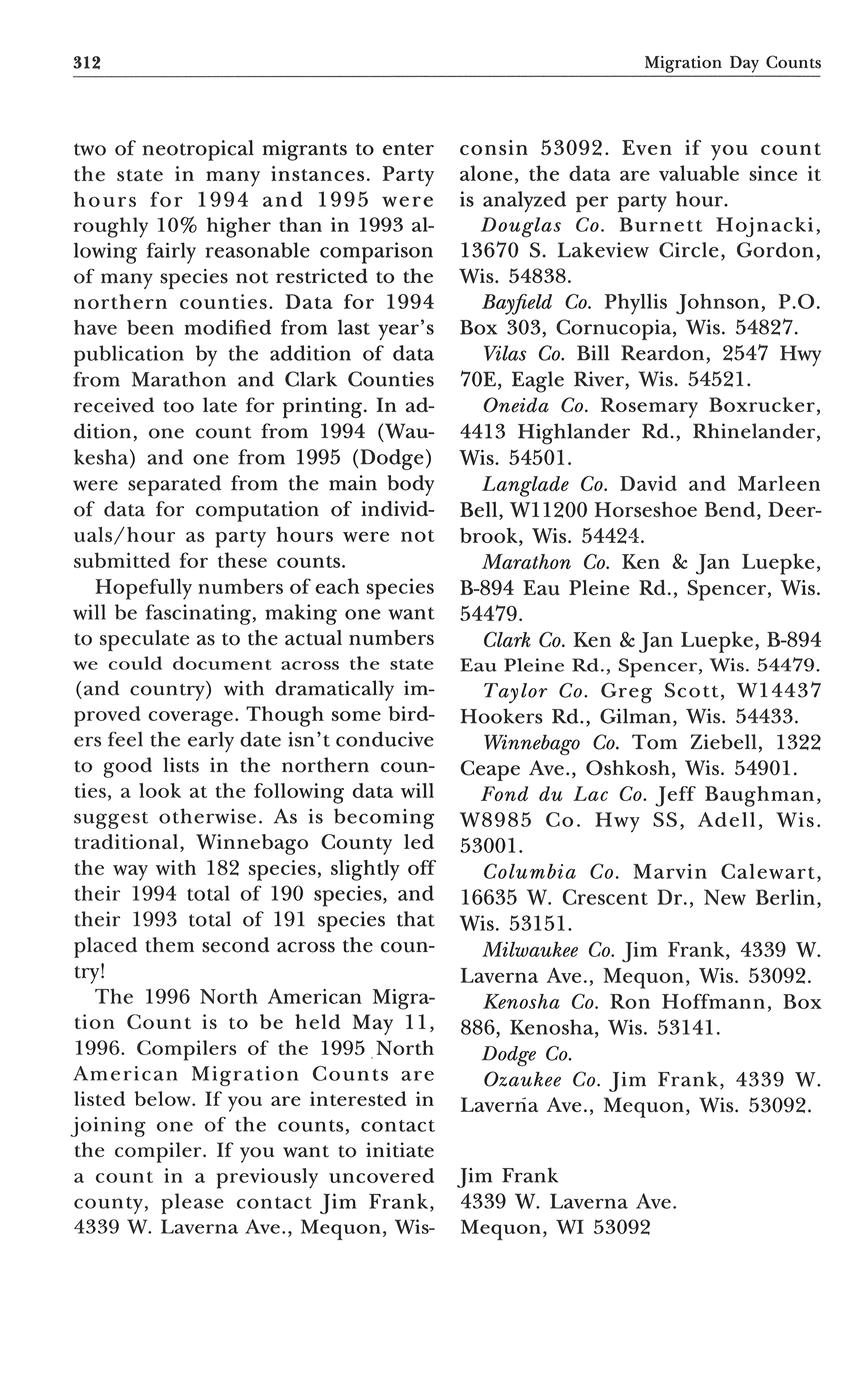 312 Migration Day Counts

two of neotropical migrants to enter the state in many instances. Party hours for 1994 and 1995 were roughly 10% higher than in 1993 allowing fairly reasonable comparison of many species not restricted to the northern counties. Data for 1994 have been modified from last year's publication by the addition of data from Marathon and Clark Counties received too late for printing. In addition, one count from 1994 (Waukesha) and one from 1995 (Dodge) were separated from the main body of data for computation of individuals/hour as party hours were not submitted for these counts.

Hopefully numbers of each species will be fascinating, making one want to speculate as to the actual numbers we could document across the state (and country) with dramatically improved coverage. Though some birders feel the early date isn't conducive to good lists in the northern counties, a look at the following data will suggest otherwise. As is becoming traditional, Winnebago County led the way with 182 species, slightly off their 1994 total of 190 species, and their 1993 total of 191 species that placed them second across the country!

The 1996 North American Migration Count is to be held May 11, 1996. Compilers of the 1995 North American Migration Counts are listed below. If you are interested in joining one of the counts, contact the compiler. If you want to initiate a count in a previously uncovered county, please contact Jim Frank, 4339 W. Laverna Ave., Mequon, Wisconsin 53092. Even if you count alone, the data are valuable since it is analyzed per party hour.

Douglas Co. Burnett Hojnacki, 13670 S. Lakeview Circle, Gordon, Wis. 54838.

Bayfield Co. Phyllis Johnson, P.O. Box 303, Cornucopia, Wis. 54827.

Vilas Co. Bill Reardon, 2547 Hwy 70E, Eagle River, Wis. 54521.

Oneida Co. Rosemary Boxrucker, 4413 Highlander Rd., Rhinelander, Wis. 54501.

Langlade Co. David and Marleen Bell, W11200 Horseshoe Bend, Deerbrook, Wis. 54424.

Marathon Co. Ken & Jan Luepke, B-894 Eau Pleine Rd., Spencer, Wis. 54479.

Clark Co. Ken & Jan Luepke, B-894 Eau Pleine Rd., Spencer, Wis. 54479.

Taylor Co. Greg Scott, W14437 Hookers Rd., Gilman, Wis. 54433.

Winnebago Co. Tom Ziebell, 1322 Ceape Ave., Oshkosh, Wis. 54901.

Fond du Lac Co. Jeff Baughman, W8985 Co. Hwy SS, Adell, Wis. 53001.

Columbia Co. Marvin Calewart, 16635 W. Crescent Dr., New Berlin, Wis. 53151.

Milwaukee Co. Jim Frank, 4339 W. Laverna Ave., Mequon, Wis. 53092.

Kenosha Co. Ron Hoffmann, Box 886, Kenosha, Wis. 53141.

Dodge Co.

Ozaukee Co. Jim Frank, 4339 W. Laverna Ave., Mequon, Wis. 53092.

Jim Frank
4339 W. Laverna Ave.
Mequon, WI 53092